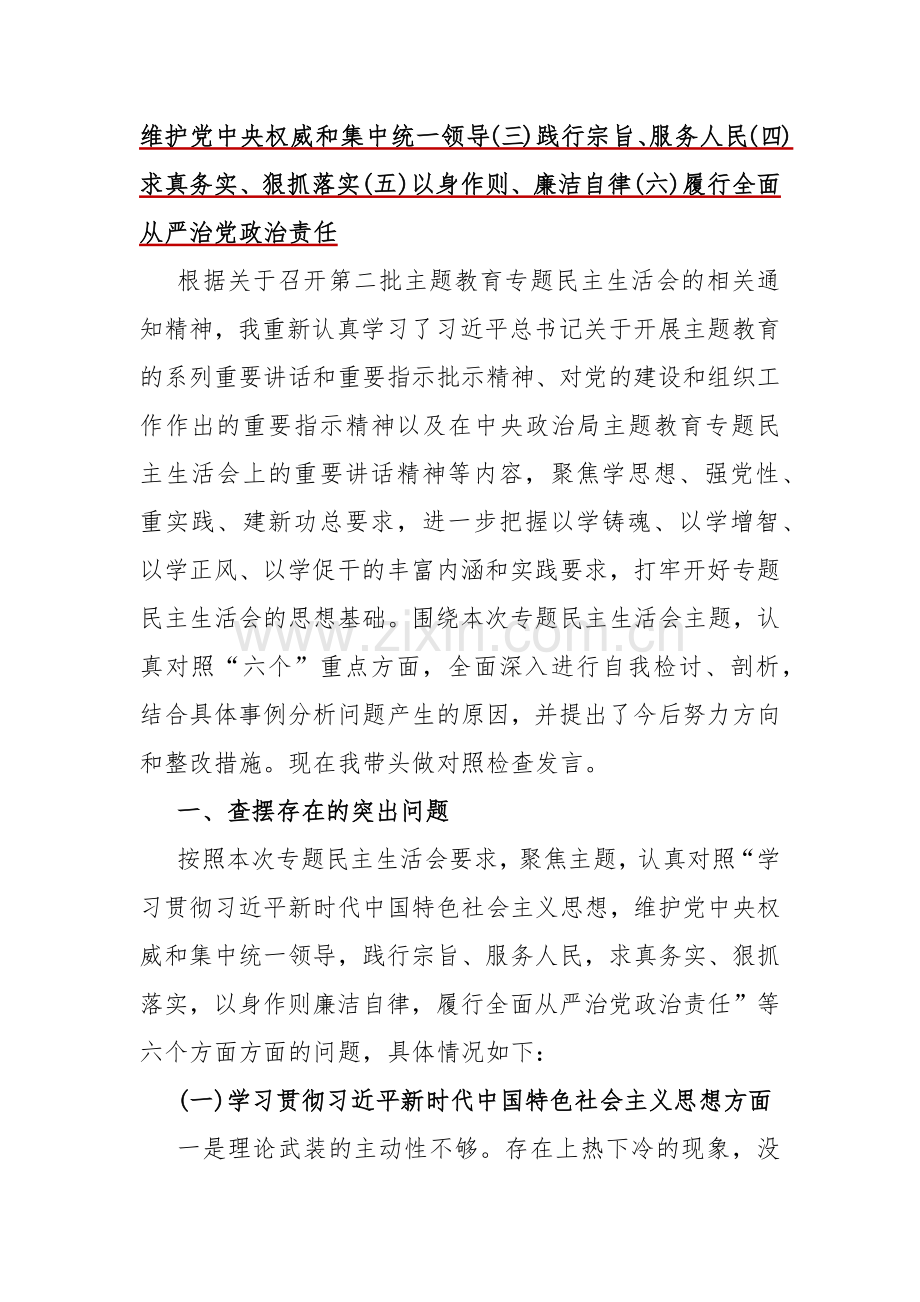 维护党中央权威和集中统一领导(三)践行宗旨、服务人民(四)求真务实、狠抓落实(五)以身作则、廉洁自律(六)履行全面从严治党政治责任

根据关于召开第二批主题教育专题民主生活会的相关通知精神，我重新认真学习了习近平总书记关于开展主题教育的系列重要讲话和重要指示批示精神、对党的建设和组织工作作出的重要指示精神以及在中央政治局主题教育专题民主生活会上的重要讲话精神等内容，聚焦学思想、强党性、重实践、建新功总要求，进一步把握以学铸魂、以学增智、以学正风、以学促干的丰富内涵和实践要求，打牢开好专题民主生活会的思想基础。围绕本次专题民主生活会主题，认真对照“六个”重点方面，全面深入进行自我检讨、剖析，结合具体事例分析问题产生的原因，并提出了今后努力方向和整改措施。现在我带头做对照检查发言。

一、查摆存在的突出问题

按照本次专题民主生活会要求，聚焦主题，认真对照“学习贯彻习近平新时代中国特色社会主义思想，维护党中央权威和集中统一领导，践行宗旨、服务人民，求真务实、狠抓落实，以身作则廉洁自律，履行全面从严治党政治责任”等六个方面方面的问题，具体情况如下：

(一)学习贯彻习近平新时代中国特色社会主义思想方面

一是理论武装的主动性不够。存在上热下冷的现象，没

www.zixin.com.cn